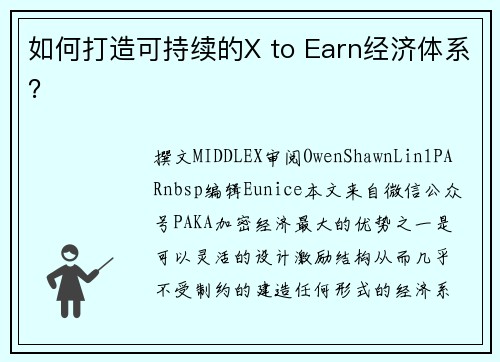 如何打造可持续的X to Earn经济体系?

撰文MIDDLEX审阅OwenShawnLin1PARnbsp编辑Eunice本文来自微信公众号PAKA加密经济最大的优势之一是可以灵活的设计激励结构从而几乎不受制约的建造任何形式的经济系